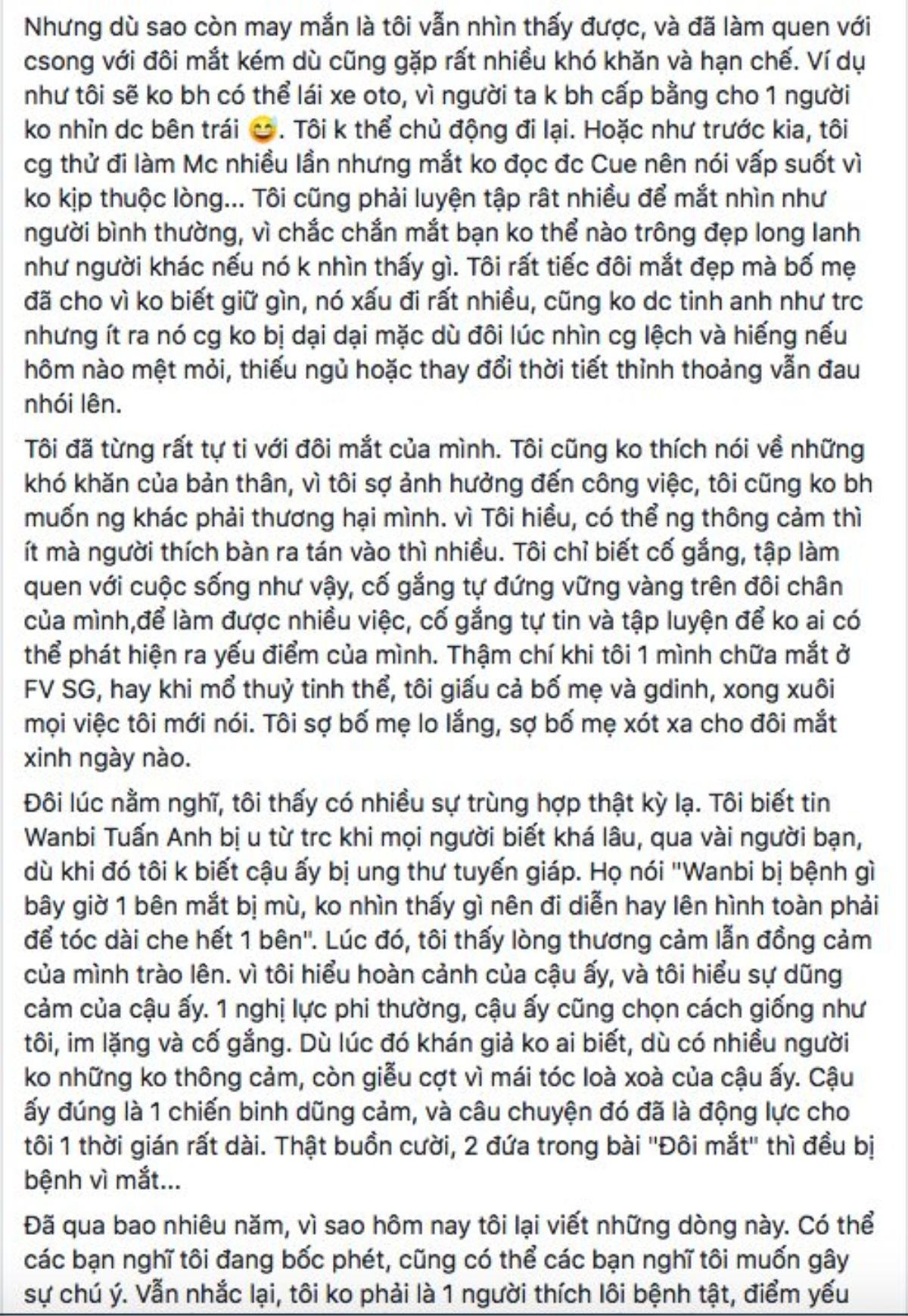 Nhưng dù sao còn may mắn là tôi vẫn nhìn thấy được, và đã làm quen với csong với đôi mắt kém dù cũng gặp rất nhiều khó khăn và hạn chế. Ví dụ như tôi sẽ ko bh có thể lái xe oto, vì người ta k bh cấp bằng cho 1 người ko nhìn dc bên trái 😅. Tôi k thể chủ động đi lại. Hoặc như trước kia, tôi cg thử đi làm Mc nhiều lần nhưng mắt ko đọc đc Cue nên nói vấp suốt vì ko kịp thuộc lòng... Tôi cũng phải luyện tập rât nhiều để mắt nhìn như người bình thường, vì chắc chắn mắt bạn ko thể nào trông đẹp long lanh như người khác nếu nó k nhìn thấy gì. Tôi rất tiếc đôi mắt đẹp mà bố mẹ đã cho vì ko biết giữ gìn, nó xấu đi rất nhiều, cũng ko dc tinh anh như trc nhưng ít ra nó cg ko bị dại dại mặc dù đôi lúc nhìn cg lệch và hiếng nếu hôm nào mệt mỏi, thiếu ngủ hoặc thay đổi thời tiết thỉnh thoảng vẫn đau nhói lên.

Tôi đã từng rất tự ti với đôi mắt của mình. Tôi cũng ko thích nói về những khó khăn của bản thân, vì tôi sợ ảnh hưởng đến công việc, tôi cũng ko bh muốn ng khác phải thương hại mình. vì Tôi hiểu, có thể ng thông cảm thì ít mà người thích bàn ra tán vào thì nhiều. Tôi chỉ biết cố gắng, tập làm quen với cuộc sống như vậy, cố gắng tự đứng vững vàng trên đôi chân của mình,để làm được nhiều việc, cố gắng tự tin và tập luyện để ko ai có thể phát hiện ra yếu điểm của mình. Thậm chí khi tôi 1 mình chữa mắt ở FV SG, hay khi mổ thuỷ tinh thể, tôi giấu cả bố mẹ và gdinh, xong xuôi mọi việc tôi mới nói. Tôi sợ bố mẹ lo lắng, sợ bố mẹ xót xa cho đôi mắt xinh ngày nào.

Đôi lúc nằm nghĩ, tôi thấy có nhiều sự trùng hợp thật kỳ lạ. Tôi biết tin Wanbi Tuấn Anh bị u từ trc khi mọi người biết khá lâu, qua vài người bạn, dù khi đó tôi k biết cậu ấy bị ung thư tuyến giáp. Họ nói "Wanbi bị bệnh gì bây giờ 1 bên mắt bị mù, ko nhìn thấy gì nên đi diễn hay lên hình toàn phải để tóc dài che hết 1 bên". Lúc đó, tôi thấy lòng thương cảm lẫn đồng cảm của mình trào lên. vì tôi hiểu hoàn cảnh của cậu ấy, và tôi hiểu sự dũng cảm của cậu ấy. 1 nghị lực phi thường, cậu ấy cũng chọn cách giống như tôi, im lặng và cố gắng. Dù lúc đó khán giả ko ai biết, dù có nhiều người ko những ko thông cảm, còn giễu cợt vì mái tóc loà xoà của cậu ấy. Cậu ấy đúng là 1 chiến binh dũng cảm, và câu chuyện đó đã là động lực cho tôi 1 thời gián rất dài. Thật buồn cười, 2 đứa trong bài "Đôi mắt" thì đều bị bệnh vì mắt...

Đã qua bao nhiêu năm, vì sao hôm nay tôi lại viết những dòng này. Có thể các bạn nghĩ tôi đang bốc phét, cũng có thể các bạn nghĩ tôi muốn gây sự chú ý. Vẫn nhắc lại, tôi ko phải là 1 người thích lôi bệnh tật, điểm yếu